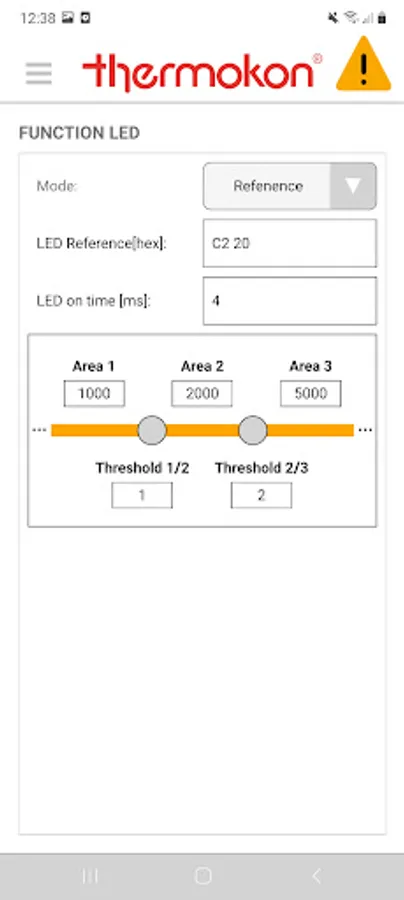 12:38

thermokon®

FUNCTION LED

Mode:

Reference

LED Reference[hex]:

C2 20

LED on time [ms]:

4

Area 1

1000

Area 2

2000

Area 3

5000

...

...

Threshold 1/2

1

Threshold 2/3

2